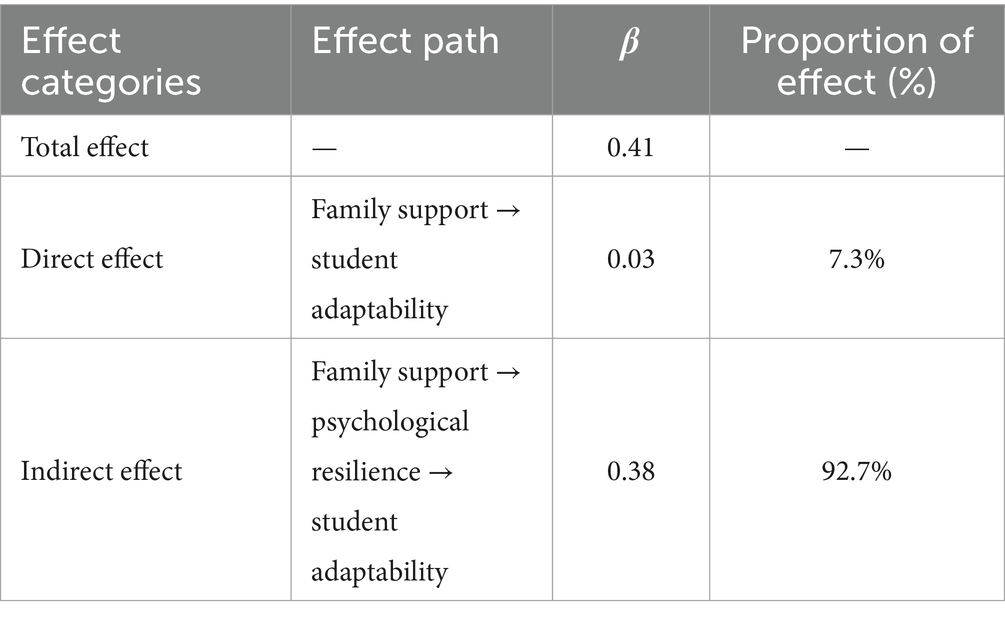 | Effect categories | Effect path | $\beta$ | Proportion of effect (%) |
|---|---|---|---|
| Total effect | — | 0.41 | — |
| Direct effect | Family support → student adaptability | 0.03 | 7.3% |
| Indirect effect | Family support → psychological resilience → student adaptability | 0.38 | 92.7% |